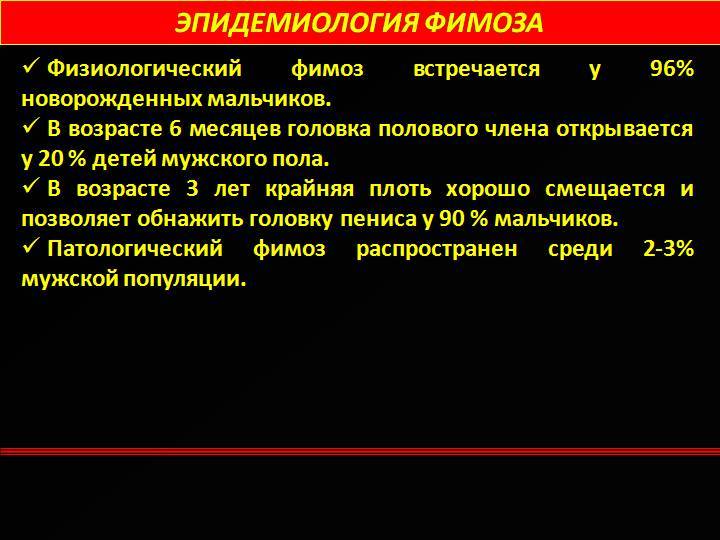 ЭПИДЕМИОЛОГИЯ ФИМОЗА

✓ Физиологический фимоз встречается у 96% новорожденных мальчиков.

✓ В возрасте 6 месяцев головка полового члена открывается у 20 % детей мужского пола.

✓ В возрасте 3 лет крайняя плоть хорошо смещается и позволяет обнажить головку пениса у 90 % мальчиков.

✓ Патологический фимоз распространен среди 2-3% мужской популяции.